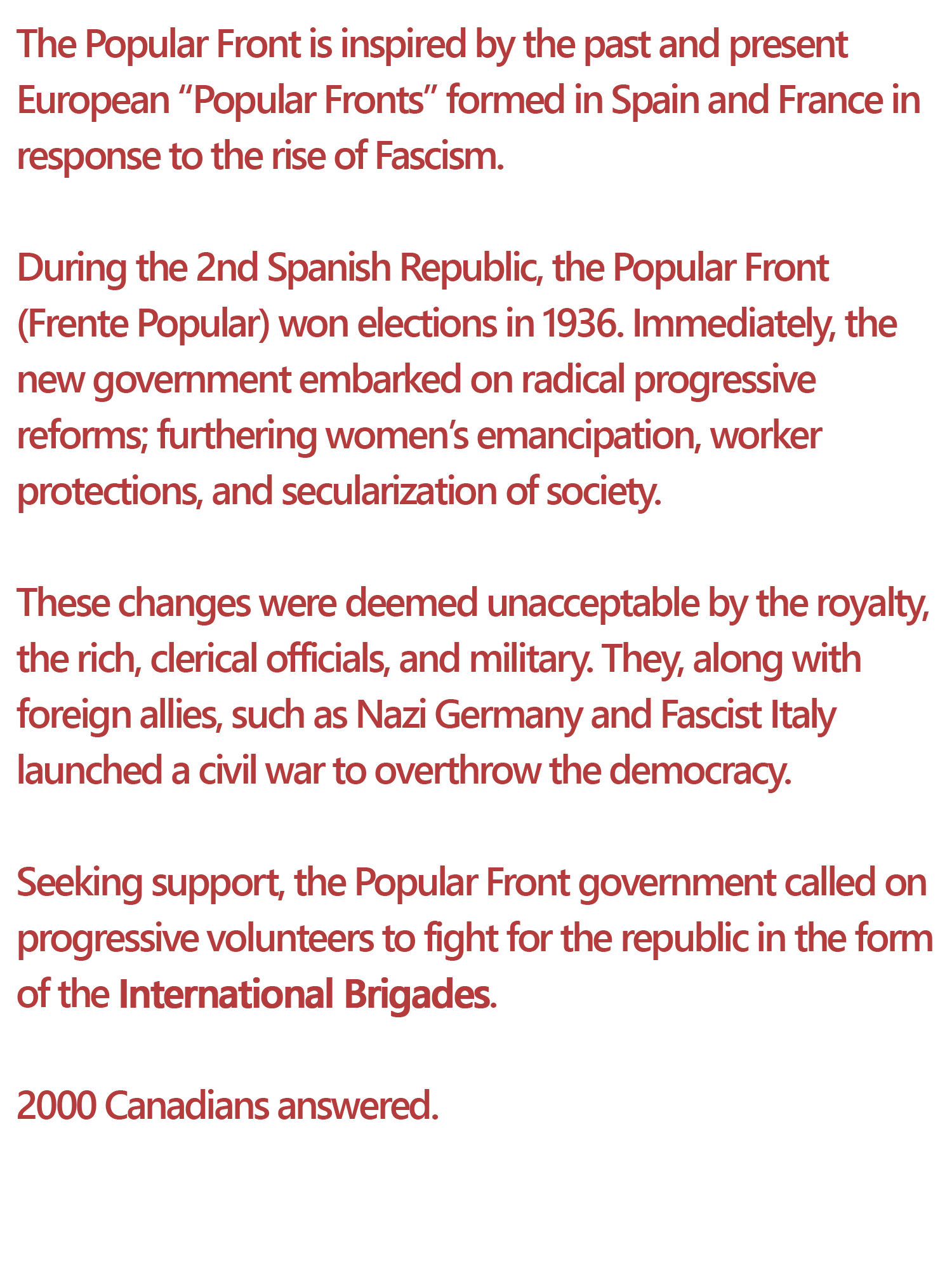 The Popular Front is inspired by the past and present European “Popular Fronts” formed in Spain and France in response to the rise of Fascism.

During the 2nd Spanish Republic, the Popular Front (Frente Popular) won elections in 1936. Immediately, the new government embarked on radical progressive reforms; furthering women’s emancipation, worker protections, and secularization of society.

These changes were deemed unacceptable by the royalty, the rich, clerical officials, and military. They, along with foreign allies, such as Nazi Germany and Fascist Italy launched a civil war to overthrow the democracy.

Seeking support, the Popular Front government called on progressive volunteers to fight for the republic in the form of the International Brigades.

2000 Canadians answered.